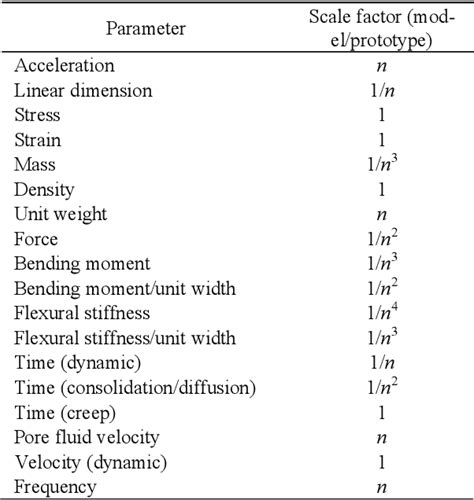 | Parameter | Scale factor (model/prototype) |
|---|---|
| Acceleration | $n$ |
| Linear dimension | $1/n$ |
| Stress | 1 |
| Strain | 1 |
| Mass | $1/n^3$ |
| Density | 1 |
| Unit weight | $n$ |
| Force | $1/n^2$ |
| Bending moment | $1/n^3$ |
| Bending moment/unit width | $1/n^2$ |
| Flexural stiffness | $1/n^4$ |
| Flexural stiffness/unit width | $1/n^3$ |
| Time (dynamic) | $1/n$ |
| Time (consolidation/diffusion) | $1/n^2$ |
| Time (creep) | 1 |
| Pore fluid velocity | $n$ |
| Velocity (dynamic) | 1 |
| Frequency | $n$ |